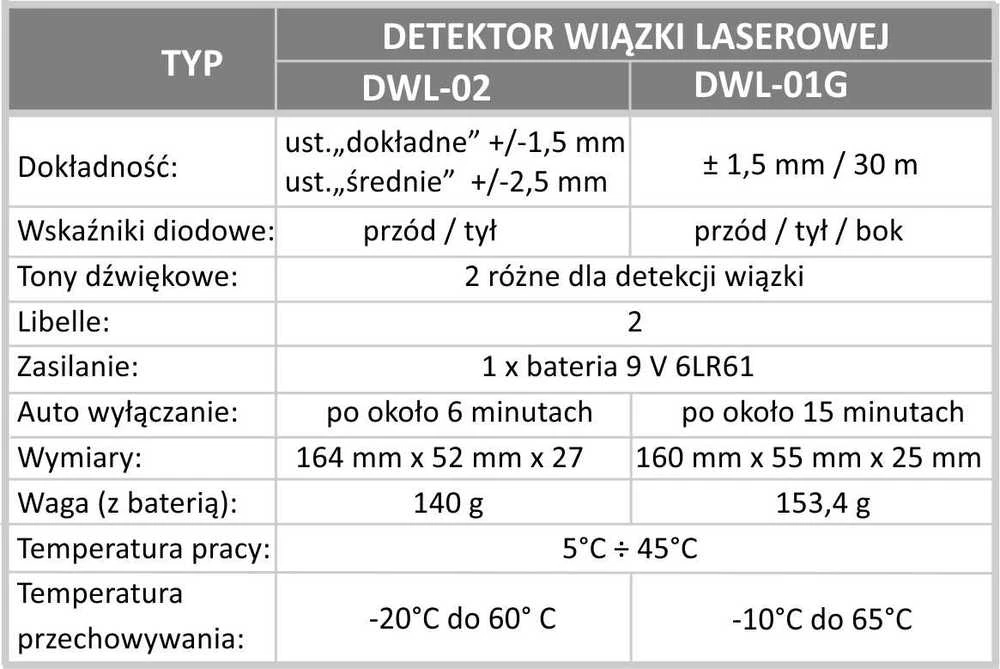 | TYP | DETEKTOR WIĄZKI LASEROWEJ | |
|---|---|---|
| | DWL-02 | DWL-01G |
| Dokładność: | ust.„dokładne” +/-1,5 mm ust.„średnie” +/-2,5 mm | ± 1,5 mm / 30 m |
| Wskaźniki diodowe: | przód / tył | przód / tył / bok |
| Tony dźwiękowe: | 2 różne dla detekcji wiązki | |
| Libelle: | 2 | |
| Zasilanie: | 1 x bateria 9 V 6LR61 | |
| Auto wyłączanie: | po około 6 minutach | po około 15 minutach |
| Wymiary: | 164 mm x 52 mm x 27 | 160 mm x 55 mm x 25 mm |
| Waga (z baterią): | 140 g | 153,4 g |
| Temperatura pracy: | 5°C ÷ 45°C | |
| Temperatura przechowywania: | -20°C do 60° C | -10°C do 65°C |